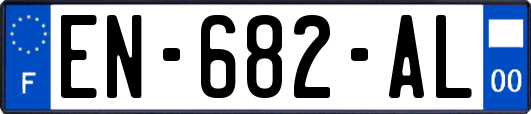 F
EN-682-AL
00